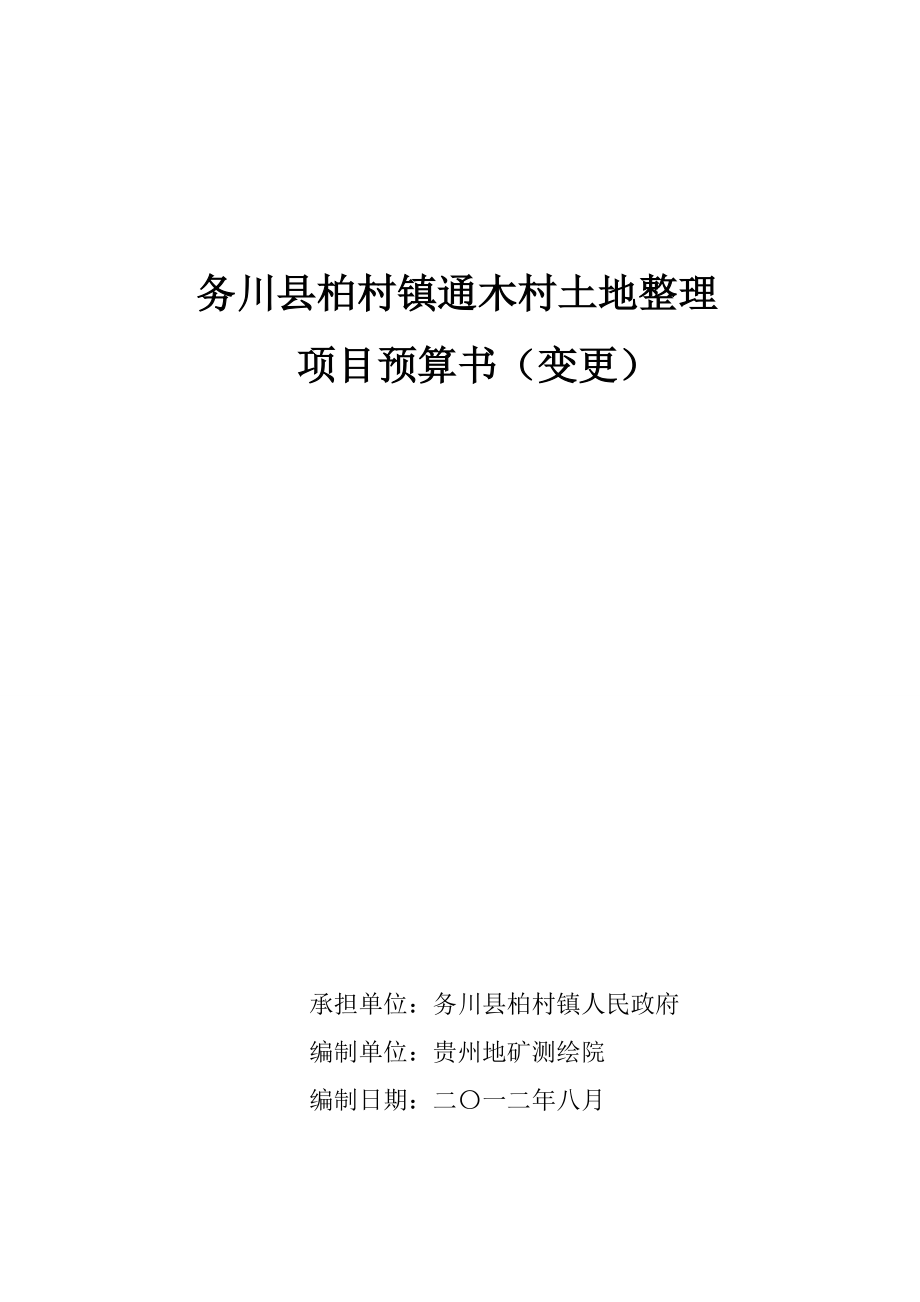 务川县柏村镇通木村土地整理

项目预算书（变更）

承担单位：务川县柏村镇人民政府

编制单位：贵州地矿测绘院

编制日期：二〇一二年八月